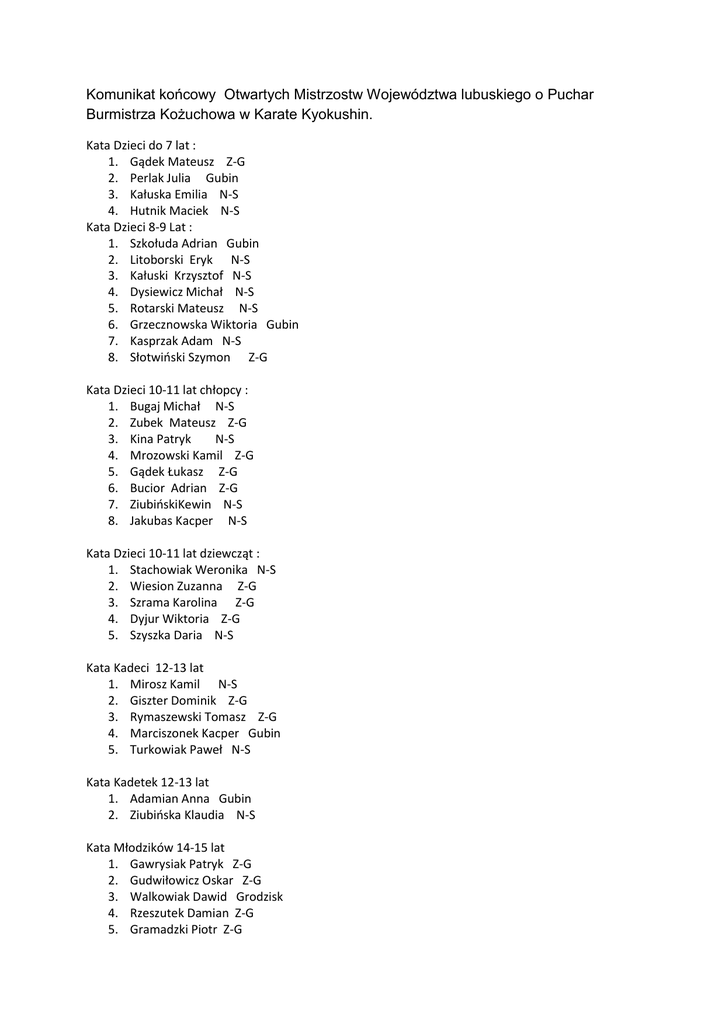 Komunikat końcowy Otwartych Mistrzostw Województwa lubuskiego o Puchar Burmistrza Kożuchowa w Karate Kyokushin.

Kata Dzieci do 7 lat :
1. Gądek Mateusz Z-G
2. Perlak Julia Gubin
3. Kałuska Emilia N-S
4. Hutnik Maciek N-S

Kata Dzieci 8-9 Lat :
1. Szkołuda Adrian Gubin
2. Litoborski Eryk N-S
3. Kałuski Krzysztof N-S
4. Dysiewicz Michał N-S
5. Rotarski Mateusz N-S
6. Grzecznowska Wiktoria Gubin
7. Kasprzak Adam N-S
8. Słotwiński Szymon Z-G

Kata Dzieci 10-11 lat chłopcy :
1. Bugaj Michał N-S
2. Zubek Mateusz Z-G
3. Kina Patryk N-S
4. Mrozowski Kamil Z-G
5. Gądek Łukasz Z-G
6. Bucior Adrian Z-G
7. ZiubińskiKewin N-S
8. Jakubas Kacper N-S

Kata Dzieci 10-11 lat dziewcząt :
1. Stachowiak Weronika N-S
2. Wiesion Zuzanna Z-G
3. Szrama Karolina Z-G
4. Dyjur Wiktoria Z-G
5. Szyszka Daria N-S

Kata Kadeci 12-13 lat
1. Mirosz Kamil N-S
2. Giszter Dominik Z-G
3. Rymaszewski Tomasz Z-G
4. Marciszonek Kacper Gubin
5. Turkowiak Paweł N-S

Kata Kadetek 12-13 lat
1. Adamian Anna Gubin
2. Ziubińska Klaudia N-S

Kata Młodzików 14-15 lat
1. Gawrysiak Patryk Z-G
2. Gudwiłowicz Oskar Z-G
3. Walkowiak Dawid Grodzisk
4. Rzeszutek Damian Z-G
5. Gramadzki Piotr Z-G